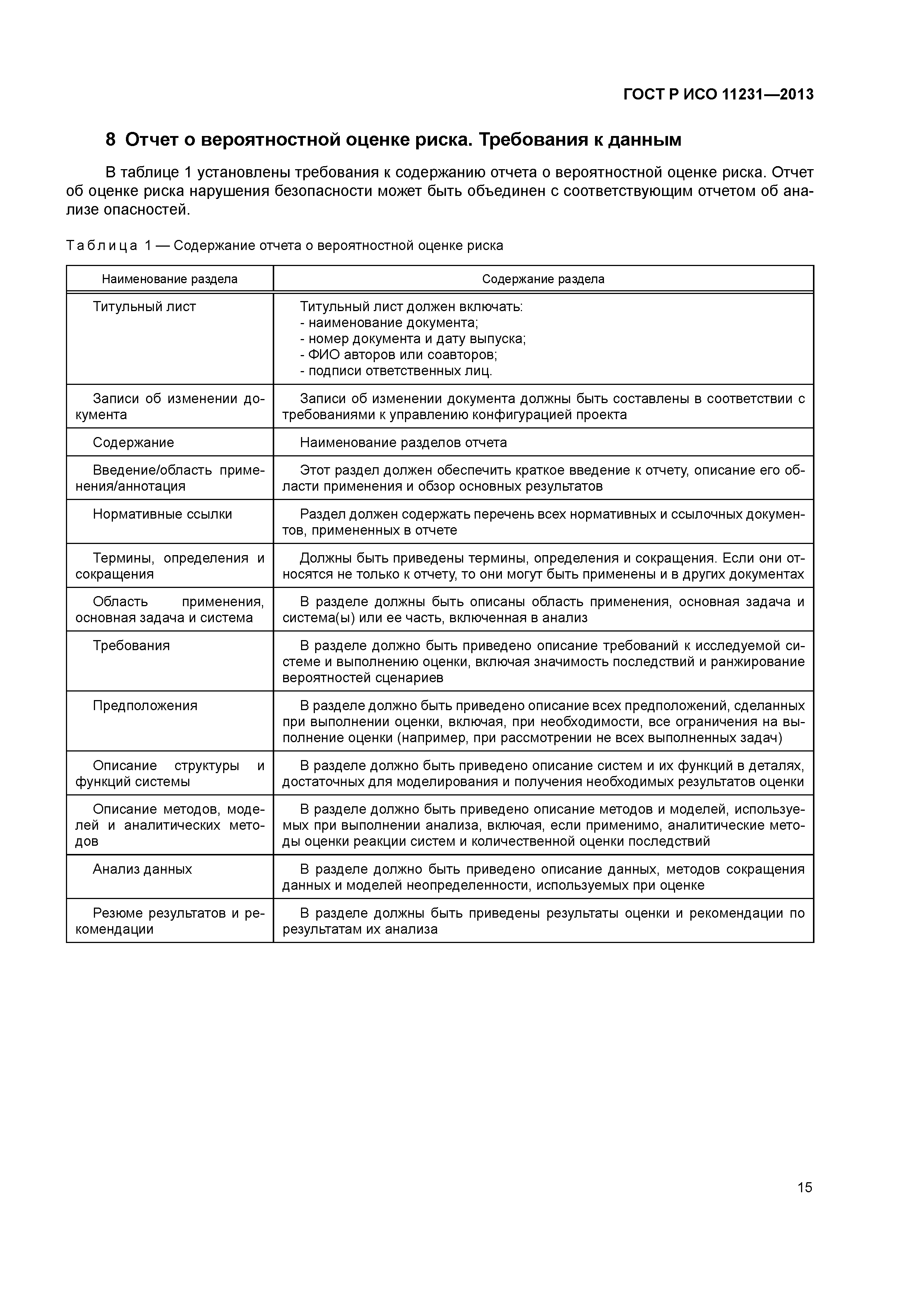 ГОСТ Р ИСО 11231—2013

8 Отчет о вероятностной оценке риска. Требования к данным

В таблице 1 установлены требования к содержанию отчета о вероятностной оценке риска. Отчет об оценке риска нарушения безопасности может быть объединен с соответствующим отчетом об анализе опасностей.

Таблица 1 — Содержание отчета о вероятностной оценке риска

| Наименование раздела | Содержание раздела |
|---|---|
| Титульный лист | Титульный лист должен включать: - наименование документа; - номер документа и дату выпуска; - ФИО авторов или соавторов; - подписи ответственных лиц. |
| Записи об изменении документа | Записи об изменении документа должны быть составлены в соответствии с требованиями к управлению конфигурацией проекта |
| Содержание | Наименование разделов отчета |
| Введение/область применения/аннотация | Этот раздел должен обеспечить краткое введение к отчету, описание его области применения и обзор основных результатов |
| Нормативные ссылки | Раздел должен содержать перечень всех нормативных и ссылочных документов, примененных в отчете |
| Термины, определения и сокращения | Должны быть приведены термины, определения и сокращения. Если они относятся не только к отчету, то они могут быть применены и в других документах |
| Область применения, основная задача и система | В разделе должны быть описаны область применения, основная задача и система(ы) или ее часть, включенная в анализ |
| Требования | В разделе должно быть приведено описание требований к исследуемой системе и выполнению оценки, включая значимость последствий и ранжирование вероятностей сценариев |
| Предположения | В разделе должно быть приведено описание всех предположений, сделанных при выполнении оценки, включая, при необходимости, все ограничения на выполнение оценки (например, при рассмотрении не всех выполненных задач) |
| Описание структуры и функций системы | В разделе должно быть приведено описание систем и их функций в деталях, достаточных для моделирования и получения необходимых результатов оценки |
| Описание методов, моделей и аналитических методов | В разделе должно быть приведено описание методов и моделей, используемых при выполнении анализа, включая, если применимо, аналитические методы оценки реакции систем и количественной оценки последствий |
| Анализ данных | В разделе должно быть приведено описание данных, методов сокращения данных и моделей неопределенности, используемых при оценке |
| Резюме результатов и рекомендации | В разделе должны быть приведены результаты оценки и рекомендации по результатам их анализа |

15